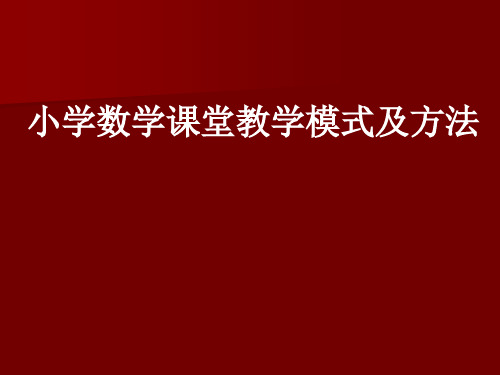 小学数学课堂教学模式及方法